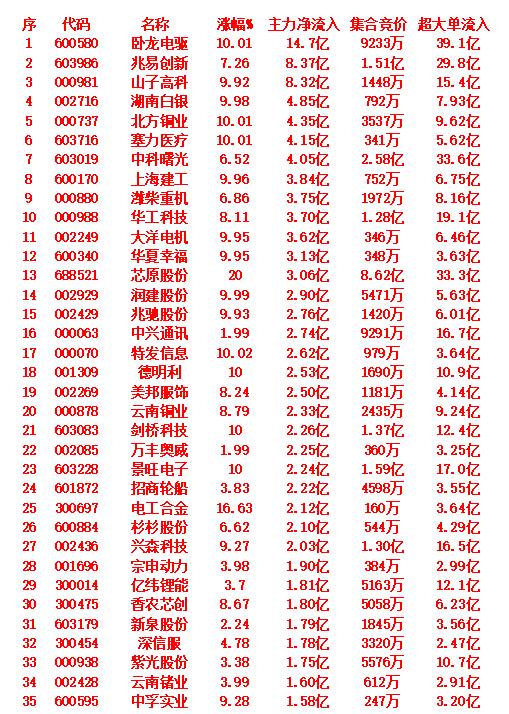 | 序 | 代码 | 名称 | 涨幅% | 主力净流入 | 集合竞价 | 超大单流入 |
|---|---|---|---|---|---|---|
| 1 | 600580 | 卧龙电驱 | 10.01 | 14.7亿 | 9233万 | 39.1亿 |
| 2 | 603986 | 兆易创新 | 7.26 | 8.37亿 | 1.51亿 | 29.8亿 |
| 3 | 000981 | 山子高科 | 9.92 | 8.32亿 | 1448万 | 15.4亿 |
| 4 | 002716 | 湖南白银 | 9.98 | 4.85亿 | 792万 | 7.93亿 |
| 5 | 000737 | 北方铜业 | 10.01 | 4.35亿 | 3537万 | 9.62亿 |
| 6 | 603716 | 塞力医疗 | 10.01 | 4.15亿 | 341万 | 5.62亿 |
| 7 | 603019 | 中科曙光 | 6.52 | 4.05亿 | 2.58亿 | 33.6亿 |
| 8 | 600170 | 上海建工 | 9.96 | 3.84亿 | 752万 | 6.75亿 |
| 9 | 000880 | 潍柴重机 | 6.86 | 3.75亿 | 1972万 | 8.16亿 |
| 10 | 000988 | 华工科技 | 8.11 | 3.70亿 | 1.28亿 | 19.1亿 |
| 11 | 002249 | 大洋电机 | 9.95 | 3.62亿 | 346万 | 6.46亿 |
| 12 | 600340 | 华夏幸福 | 9.95 | 3.13亿 | 348万 | 3.63亿 |
| 13 | 688521 | 芯原股份 | 20 | 3.06亿 | 8.62亿 | 33.3亿 |
| 14 | 002929 | 润建股份 | 9.99 | 2.90亿 | 5471万 | 5.63亿 |
| 15 | 002429 | 兆驰股份 | 9.93 | 2.76亿 | 1420万 | 6.01亿 |
| 16 | 000063 | 中兴通讯 | 1.99 | 2.74亿 | 9291万 | 16.7亿 |
| 17 | 000070 | 特发信息 | 10.02 | 2.62亿 | 979万 | 3.64亿 |
| 18 | 001309 | 德明利 | 10 | 2.53亿 | 1690万 | 10.9亿 |
| 19 | 002269 | 美邦服饰 | 8.24 | 2.50亿 | 1181万 | 4.14亿 |
| 20 | 000878 | 云南铜业 | 8.79 | 2.33亿 | 2435万 | 9.24亿 |
| 21 | 603083 | 剑桥科技 | 10 | 2.26亿 | 1.37亿 | 12.4亿 |
| 22 | 002085 | 万丰奥威 | 1.99 | 2.25亿 | 360万 | 3.25亿 |
| 23 | 603228 | 景旺电子 | 10 | 2.24亿 | 1.59亿 | 17.0亿 |
| 24 | 601872 | 招商轮船 | 3.83 | 2.22亿 | 4598万 | 3.55亿 |
| 25 | 300697 | 电工合金 | 16.63 | 2.12亿 | 160万 | 3.64亿 |
| 26 | 600884 | 杉杉股份 | 6.62 | 2.10亿 | 544万 | 4.29亿 |
| 27 | 002436 | 兴森科技 | 9.27 | 2.03亿 | 1.30亿 | 16.5亿 |
| 28 | 001696 | 宗申动力 | 3.98 | 1.90亿 | 384万 | 2.99亿 |
| 29 | 300014 | 亿纬锂能 | 3.7 | 1.81亿 | 5163万 | 12.1亿 |
| 30 | 300475 | 香农芯创 | 8.67 | 1.80亿 | 5058万 | 6.23亿 |
| 31 | 603179 | 新泉股份 | 2.24 | 1.79亿 | 1845万 | 3.56亿 |
| 32 | 300454 | 深信服 | 4.78 | 1.78亿 | 3320万 | 2.47亿 |
| 33 | 000938 | 紫光股份 | 3.38 | 1.75亿 | 5576万 | 10.7亿 |
| 34 | 002428 | 云南锗业 | 3.99 | 1.60亿 | 612万 | 2.91亿 |
| 35 | 600595 | 中孚实业 | 9.28 | 1.58亿 | 247万 | 3.20亿 |